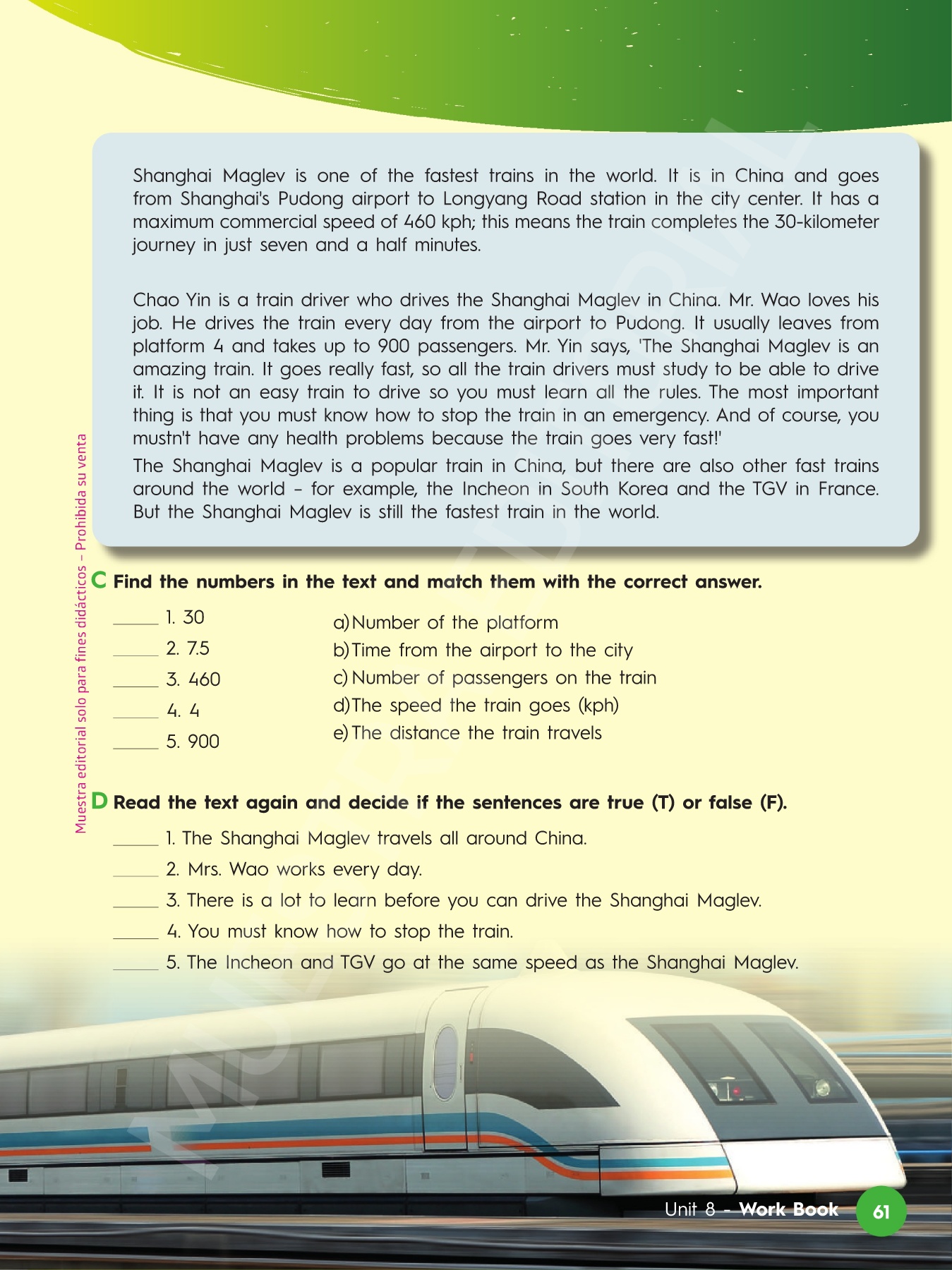 Shanghai Maglev is one of the fastest trains in the world. It is in China and goes from Shanghai's Pudong airport to Longyang Road station in the city center. It has a maximum commercial speed of 460 kph; this means the train completes the 30-kilometer journey in just seven and a half minutes.

Chao Yin is a train driver who drives the Shanghai Maglev in China. Mr. Wao loves his job. He drives the train every day from the airport to Pudong. It usually leaves from platform 4 and takes up to 900 passengers. Mr. Yin says, 'The Shanghai Maglev is an amazing train. It goes really fast, so all the train drivers must study to be able to drive it. It is not an easy train to drive so you must learn all the rules. The most important thing is that you must know how to stop the train in an emergency. And of course, you mustn't have any health problems because the train goes very fast!'

The Shanghai Maglev is a popular train in China, but there are also other fast trains around the world – for example, the Incheon in South Korea and the TGV in France. But the Shanghai Maglev is still the fastest train in the world.

Muestra editorial solo para fines didácticos – Prohibida su venta

C Find the numbers in the text and match them with the correct answer.

_____ 1. 30
_____ 2. 7.5
_____ 3. 460
_____ 4. 4
_____ 5. 900

a) Number of the platform
b) Time from the airport to the city
c) Number of passengers on the train
d) The speed the train goes (kph)
e) The distance the train travels

D Read the text again and decide if the sentences are true (T) or false (F).

_____ 1. The Shanghai Maglev travels all around China.
_____ 2. Mrs. Wao works every day.
_____ 3. There is a lot to learn before you can drive the Shanghai Maglev.
_____ 4. You must know how to stop the train.
_____ 5. The Incheon and TGV go at the same speed as the Shanghai Maglev.

Unit 8 - Work Book 61